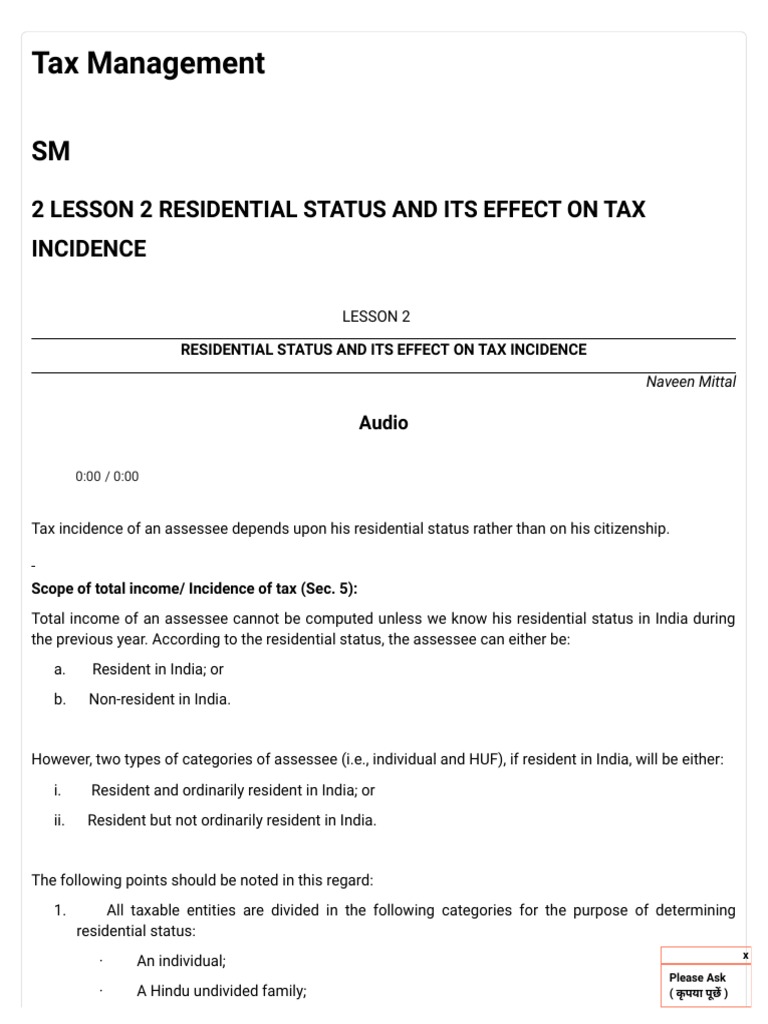 Tax Management

SM

2 LESSON 2 RESIDENTIAL STATUS AND ITS EFFECT ON TAX INCIDENCE

LESSON 2

RESIDENTIAL STATUS AND ITS EFFECT ON TAX INCIDENCE

Naveen Mittal

Audio

0:00 / 0:00

Tax incidence of an assessee depends upon his residential status rather than on his citizenship.

-

Scope of total income/ Incidence of tax (Sec. 5):

Total income of an assessee cannot be computed unless we know his residential status in India during the previous year. According to the residential status, the assessee can either be:

a. Resident in India; or

b. Non-resident in India.

However, two types of categories of assessee (i.e., individual and HUF), if resident in India, will be either:

i. Resident and ordinarily resident in India; or

ii. Resident but not ordinarily resident in India.

The following points should be noted in this regard:

1. All taxable entities are divided in the following categories for the purpose of determining residential status:

· An individual;

· A Hindu undivided family;

x

Please Ask
( कृपया पूछें )